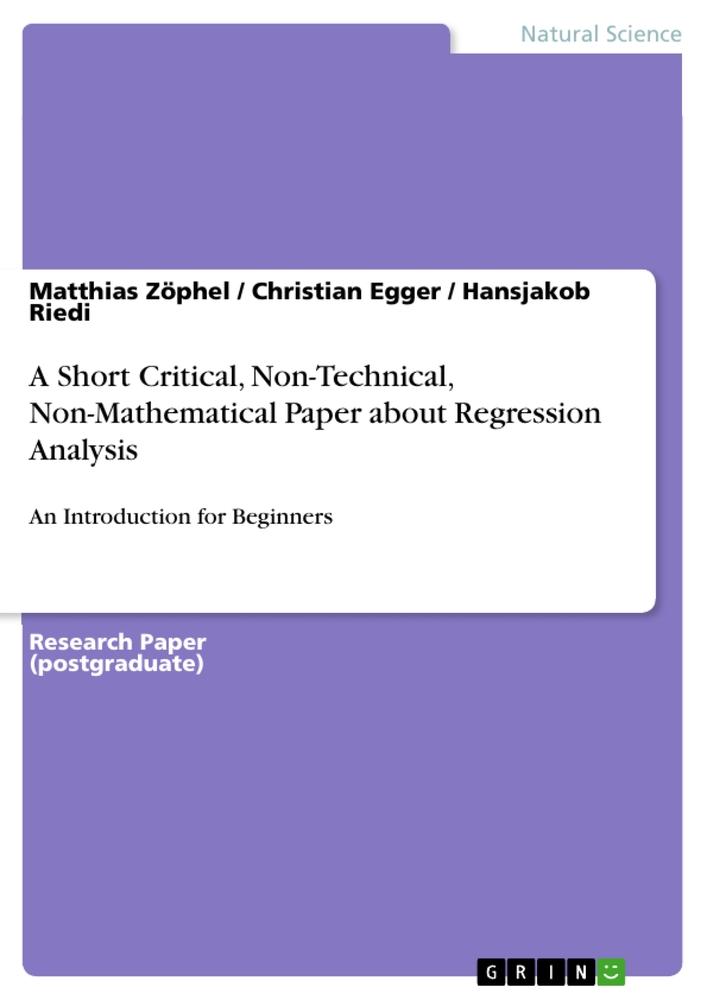 Natural Science

Matthias Zöphel / Christian Egger / Hansjakob Riedi

A Short Critical, Non-Technical, Non-Mathematical Paper about Regression Analysis

An Introduction for Beginners

Research Paper (postgraduate)

GRIN